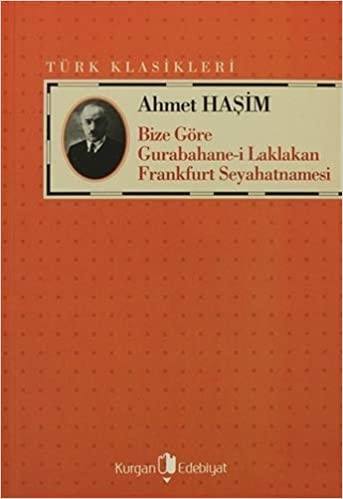 TÜRK KLASİKLERİ

Ahmet HAŞİM

Bize Göre
Gurabahane-i Laklakan
Frankfurt Seyahatnamesi

Kurgan Edebiyat